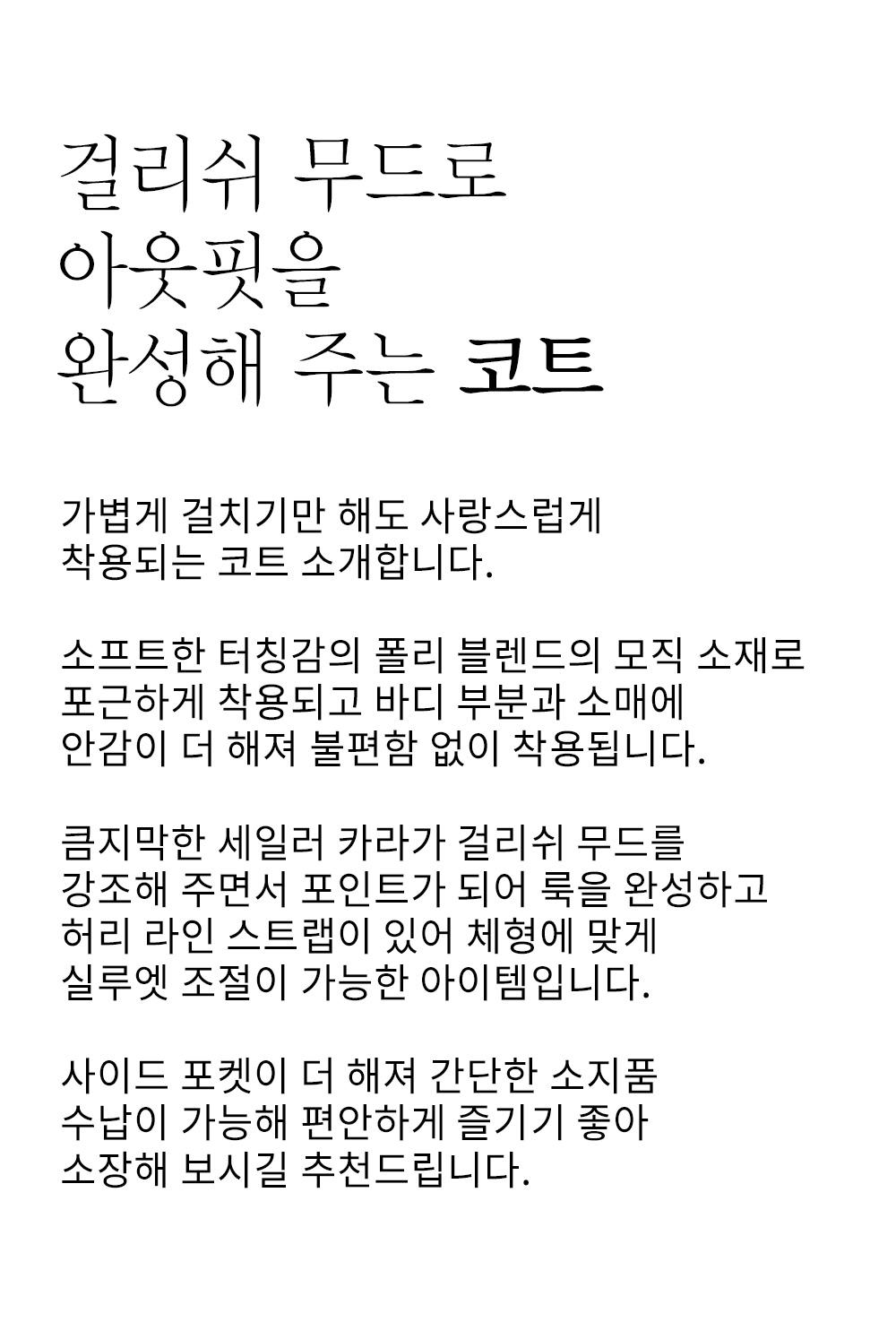 걸리쉬 무드로
아웃핏을
완성해 주는 코트

가볍게 걸치기만 해도 사랑스럽게
착용되는 코트 소개합니다.

소프트한 터칭감의 폴리 블렌드의 모직 소재로
포근하게 착용되고 바디 부분과 소매에
안감이 더 해져 불편함 없이 착용됩니다.

큼지막한 세일러 카라가 걸리쉬 무드를
강조해 주면서 포인트가 되어 룩을 완성하고
허리 라인 스트랩이 있어 체형에 맞게
실루엣 조절이 가능한 아이템입니다.

사이드 포켓이 더 해져 간단한 소지품
수납이 가능해 편안하게 즐기기 좋아
소장해 보시길 추천드립니다.